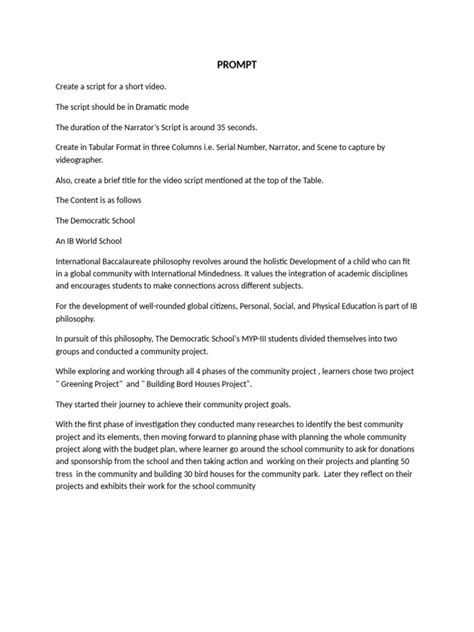 PROMPT

Create a script for a short video.

The script should be in Dramatic mode

The duration of the Narrator's Script is around 35 seconds.

Create in Tabular Format in three Columns i.e. Serial Number, Narrator, and Scene to capture by videographer.

Also, create a brief title for the video script mentioned at the top of the Table.

The Content is as follows

The Democratic School

An IB World School

International Baccalaureate philosophy revolves around the holistic Development of a child who can fit in a global community with International Mindedness. It values the integration of academic disciplines and encourages students to make connections across different subjects.

For the development of well-rounded global citizens, Personal, Social, and Physical Education is part of IB philosophy.

In pursuit of this philosophy, The Democratic School's MYP-III students divided themselves into two groups and conducted a community project.

While exploring and working through all 4 phases of the community project , learners chose two project " Greening Project" and " Building Bord Houses Project".

They started their journey to achieve their community project goals.

With the first phase of investigation they conducted many researches to identify the best community project and its elements, then moving forward to planning phase with planning the whole community project along with the budget plan, where learner go around the school community to ask for donations and sponsorship from the school and then taking action and working on their projects and planting 50 tress in the community and building 30 bird houses for the community park. Later they reflect on their projects and exhibits their work for the school community